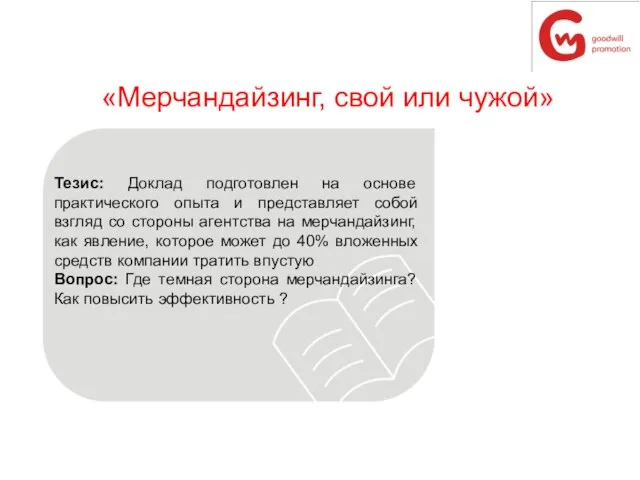 goodwill
promotion

«Мерчандайзинг, свой или чужой»

Тезис: Доклад подготовлен на основе практического опыта и представляет собой взгляд со стороны агентства на мерчандайзинг, как явление, которое может до 40% вложенных средств компании тратить впустую
Вопрос: Где темная сторона мерчандайзинга? Как повысить эффективность ?